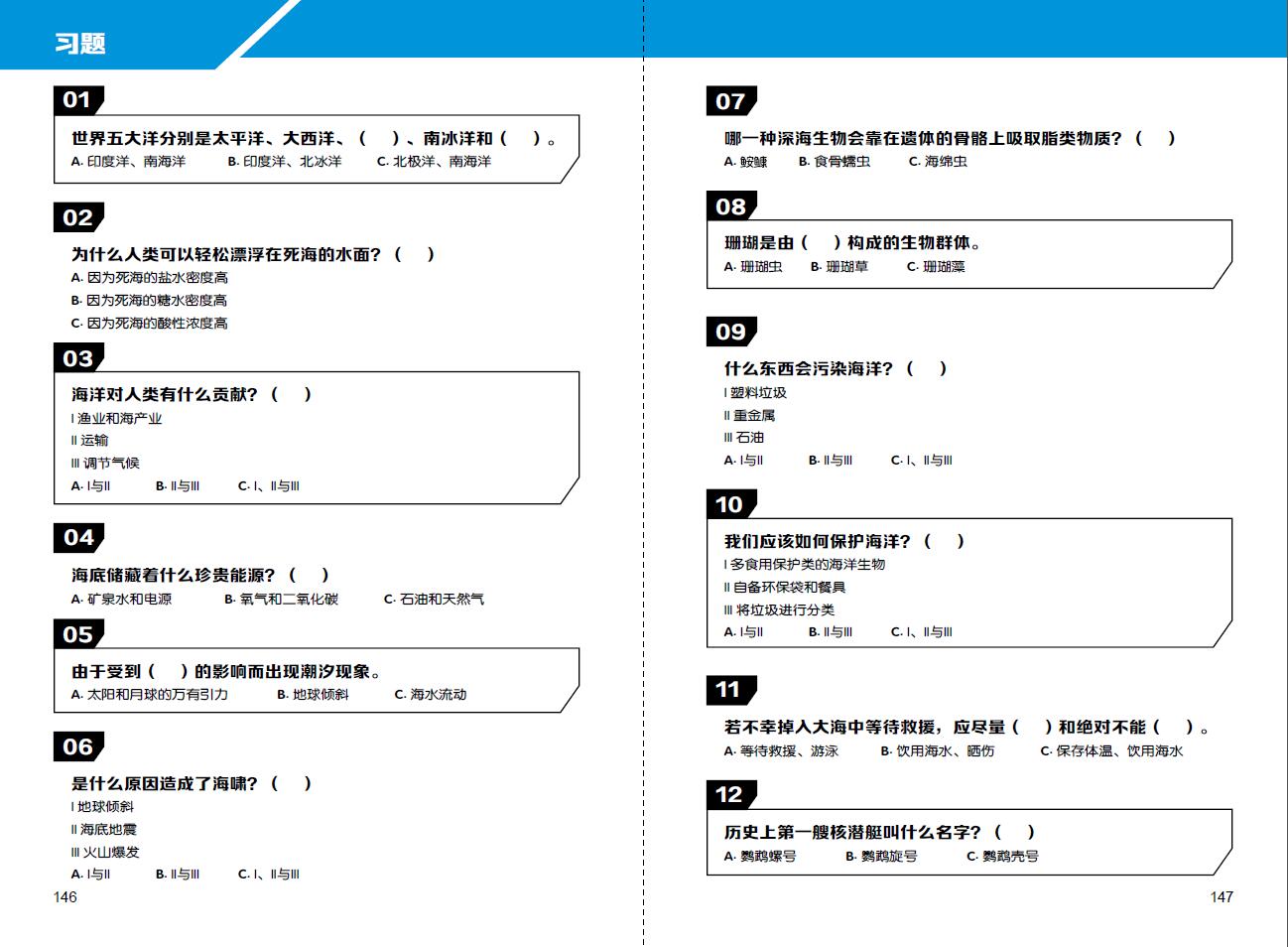 习题

01

世界五大洋分别是太平洋、大西洋、（　）、南冰洋和（　）。

A. 印度洋、南海洋　B. 印度洋、北冰洋　C. 北极洋、南海洋

02

为什么人类可以轻松漂浮在死海的水面？（　）

A. 因为死海的盐水密度高

B. 因为死海的糖水密度高

C. 因为死海的酸性浓度高

03

海洋对人类有什么贡献？（　）

I 渔业和海产业

II 运输

III 调节气候

A. I与II　B. II与III　C. I、II与III

04

海底储藏着什么珍贵能源？（　）

A. 矿泉水和电源　B. 氧气和二氧化碳　C. 石油和天然气

05

由于受到（　）的影响而出现潮汐现象。

A. 太阳和月球的万有引力　B. 地球倾斜　C. 海水流动

06

是什么原因造成了海啸？（　）

I 地球倾斜

II 海底地震

III 火山爆发

A. I与II　B. II与III　C. I、II与III

146

07

哪一种深海生物会靠在遗体的骨骼上吸取脂类物质？（　）

A. 鮟鱇　B. 食骨蠕虫　C. 海绵虫

08

珊瑚是由（　）构成的生物群体。

A. 珊瑚虫　B. 珊瑚草　C. 珊瑚藻

09

什么东西会污染海洋？（　）

I 塑料垃圾

II 重金属

III 石油

A. I与II　B. II与III　C. I、II与III

10

我们应该如何保护海洋？（　）

I 多食用保护类的海洋生物

II 自备环保袋和餐具

III 将垃圾进行分类

A. I与II　B. II与III　C. I、II与III

11

若不幸掉入大海中等待救援，应尽量（　）和绝对不能（　）。

A. 等待救援、游泳　B. 饮用海水、晒伤　C. 保存体温、饮用海水

12

历史上第一艘核潜艇叫什么名字？（　）

A. 鹦鹉螺号　B. 鹦鹉旋号　C. 鹦鹉壳号

147